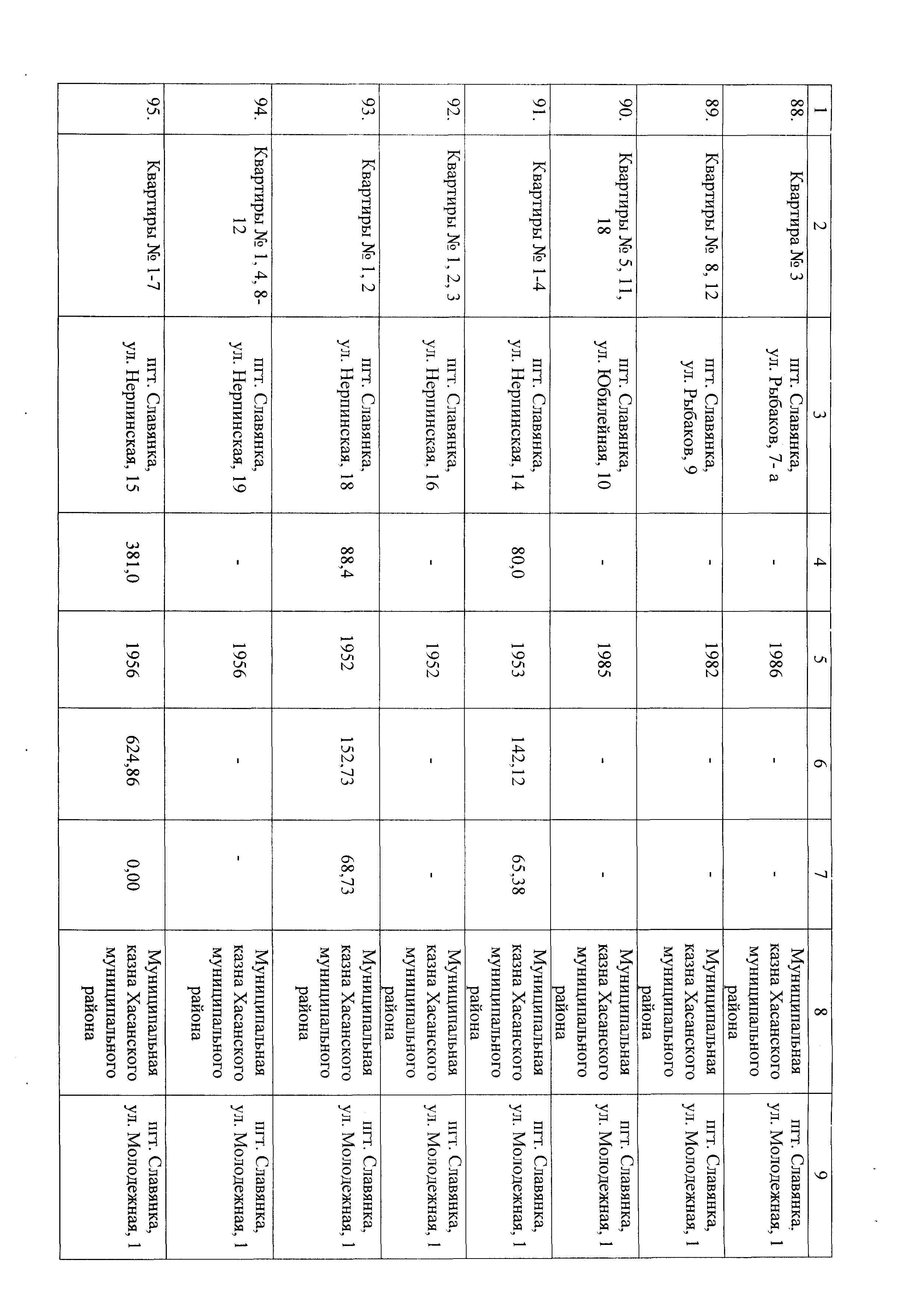 | 1 | 2 | 3 | 4 | 5 | 6 | 7 | 8 | 9 |
|---|---|---|---|---|---|---|---|---|
| 88. | Квартира № 3 | пгт. Славянка, ул. Рыбаков, 7-а | - | 1986 | - | - | Муниципальная казна Хасанского муниципального района | пгт. Славянка, ул. Молодежная, 1 |
| 89. | Квартиры № 8, 12 | пгт. Славянка, ул. Рыбаков, 9 | - | 1982 | - | - | Муниципальная казна Хасанского муниципального района | пгт. Славянка, ул. Молодежная, 1 |
| 90. | Квартиры № 5, 11, 18 | пгт. Славянка, ул. Юбилейная, 10 | - | 1985 | - | - | Муниципальная казна Хасанского муниципального района | пгт. Славянка, ул. Молодежная, 1 |
| 91. | Квартиры № 1-4 | пгт. Славянка, ул. Нерпинская, 14 | 80,0 | 1953 | 142,12 | 65,38 | Муниципальная казна Хасанского муниципального района | пгт. Славянка, ул. Молодежная, 1 |
| 92. | Квартиры № 1, 2, 3 | пгт. Славянка, ул. Нерпинская, 16 | - | 1952 | - | - | Муниципальная казна Хасанского муниципального района | пгт. Славянка, ул. Молодежная, 1 |
| 93. | Квартиры № 1, 2 | пгт. Славянка, ул. Нерпинская, 18 | 88,4 | 1952 | 152,73 | 68,73 | Муниципальная казна Хасанского муниципального района | пгт. Славянка, ул. Молодежная, 1 |
| 94. | Квартиры № 1, 4, 8-12 | пгт. Славянка, ул. Нерпинская, 19 | - | 1956 | - | - | Муниципальная казна Хасанского муниципального района | пгт. Славянка, ул. Молодежная, 1 |
| 95. | Квартиры № 1-7 | пгт. Славянка, ул. Нерпинская, 15 | 381,0 | 1956 | 624,86 | 0,00 | Муниципальная казна Хасанского муниципального района | пгт. Славянка, ул. Молодежная, 1 |